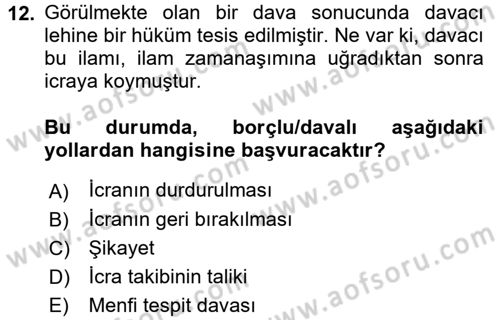 12. Görülmekte olan bir dava sonucunda davacı lehine bir hüküm tesis edilmiştir. Ne var ki, davacı bu ilamı, ilam zamanaşımına uğradıktan sonra icraya koymuştur.

Bu durumda, borçlu/davalı aşağıdaki yollardan hangisine başvuracaktır?

A) İcranın durdurulması
B) İcranın geri bırakılması
C) Şikayet
D) İcra takibinin taliki
E) Menfi tespit davası

www.aofsoru.com